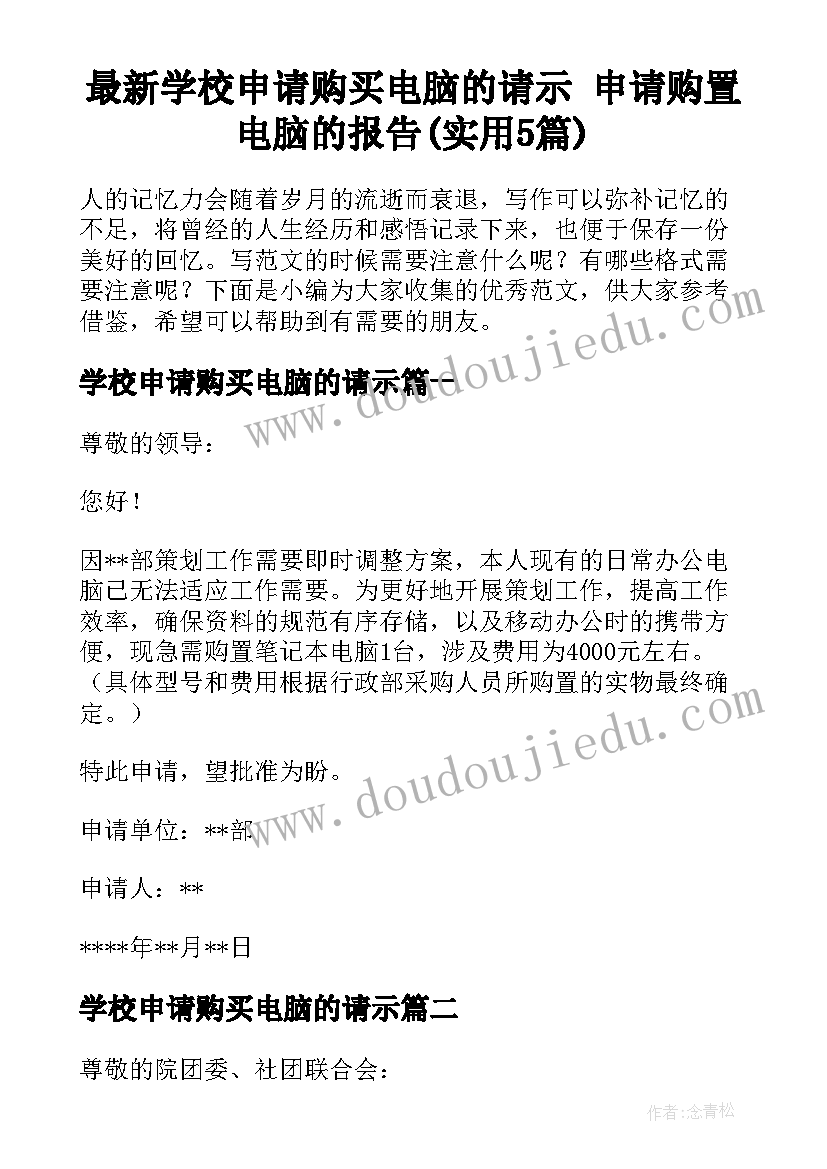 最新学校申请购买电脑的请示 申请购置电脑的报告(实用5篇)

人的记忆力会随着岁月的流逝而衰退，写作可以弥补记忆的不足，将曾经的人生经历和感悟记录下来，也便于保存一份美好的回忆。写范文的时候需要注意什么呢？有哪些格式需要注意呢？下面是小编为大家收集的优秀范文，供大家参考借鉴，希望可以帮助到有需要的朋友。

学校申请购买电脑的请示篇一

尊敬的领导：

您好！

因**部策划工作需要即时调整方案，本人现有的日常办公电脑已无法适应工作需要。为更好地开展策划工作，提高工作效率，确保资料的规范有序存储，以及移动办公时的携带方便，现急需购置笔记本电脑1台，涉及费用为4000元左右。（具体型号和费用根据行政部采购人员所购置的实物最终确定。）

特此申请，望批准为盼。

申请单位：**部

申请人：**

****年**月**日

学校申请购买电脑的请示篇二

尊敬的院团委、社团联合会：

www.doudoujiedu.com

www.doudoujiedu.com

作者：念青松